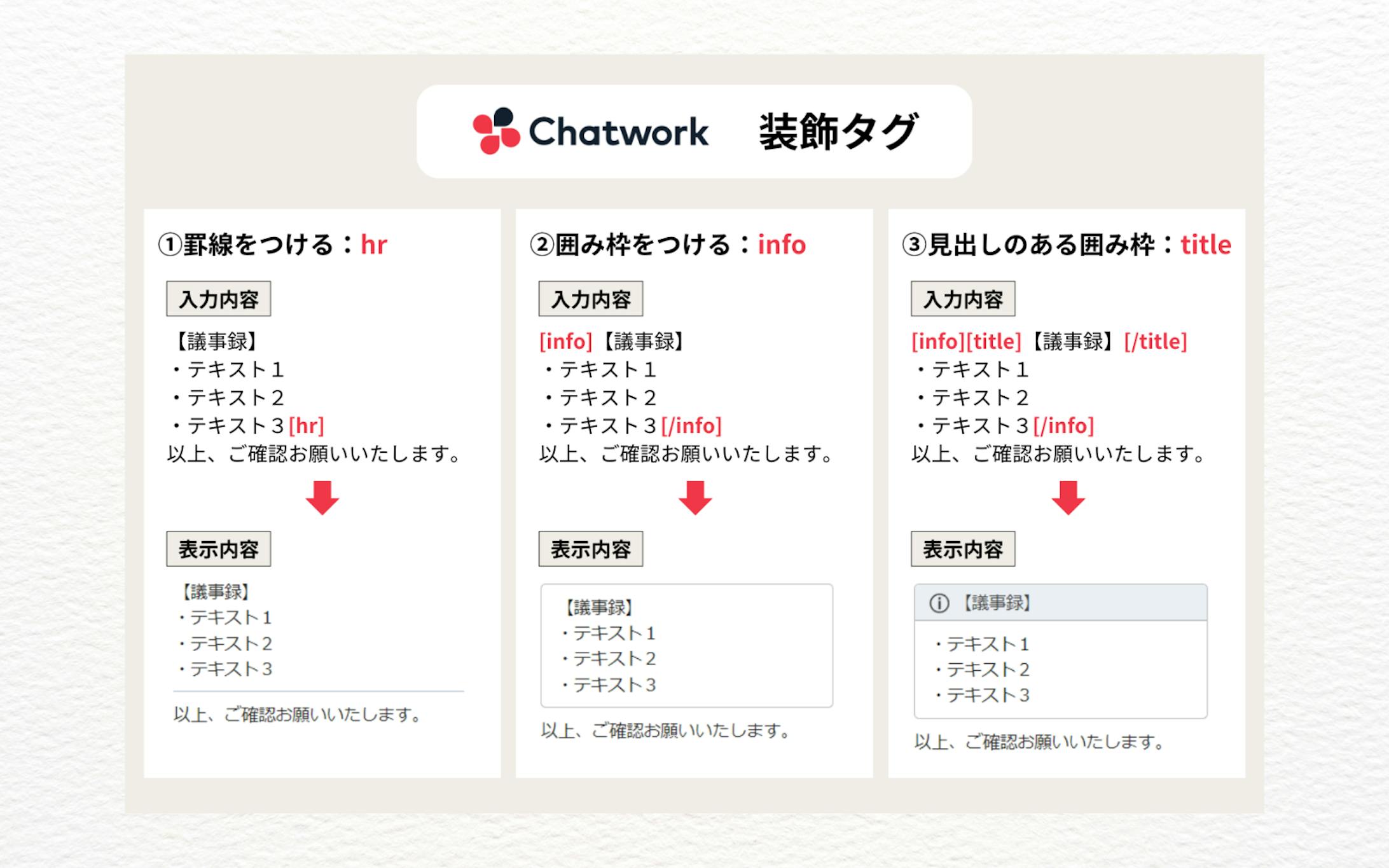 Chatwork 装飾タグ

①罫線をつける：hr

入力内容

【議事録】
・テキスト１
・テキスト２
・テキスト３[hr]
以上、ご確認お願いいたします。

表示内容

【議事録】
・テキスト1
・テキスト2
・テキスト3

以上、ご確認お願いいたします。

②囲み枠をつける：info

入力内容

[info]【議事録】
・テキスト１
・テキスト２
・テキスト３[/info]
以上、ご確認お願いいたします。

表示内容

【議事録】
・テキスト1
・テキスト2
・テキスト3

以上、ご確認お願いいたします。

③見出しのある囲み枠：title

入力内容

[info][title]【議事録】[/title]
・テキスト１
・テキスト２
・テキスト３[/info]
以上、ご確認お願いいたします。

表示内容

【議事録】
・テキスト1
・テキスト2
・テキスト3

以上、ご確認お願いいたします。